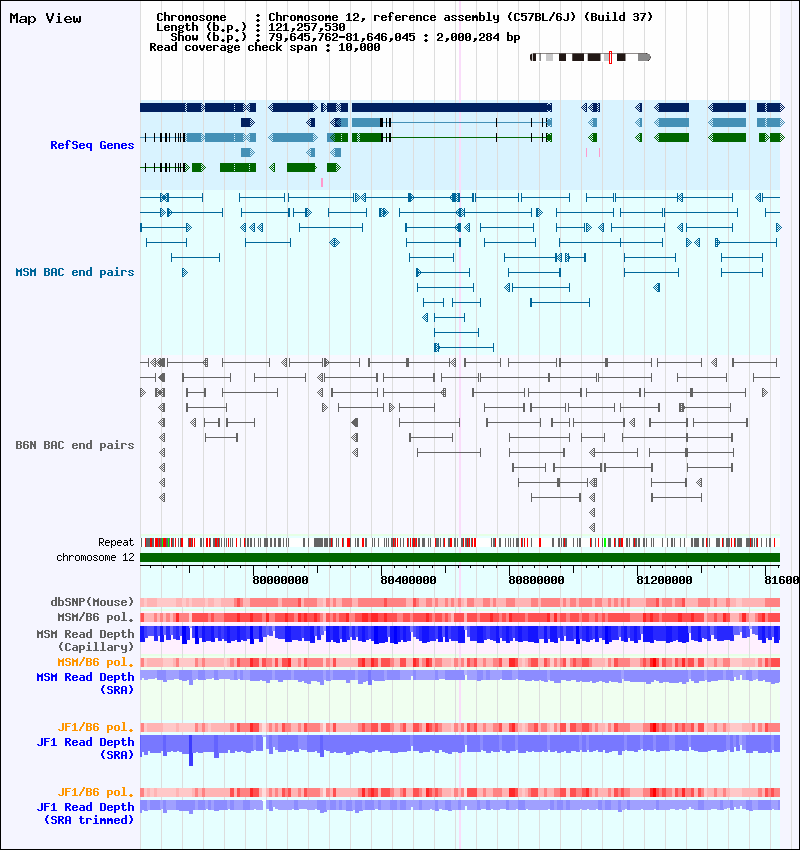 Map View

Chromosome : Chromosome 12, reference assembly (C57BL/6J) (Build 37)
Length (b.p.) : 121,257,530
Show (b.p.) : 79,645,762-81,646,045 : 2,000,284 bp
Read coverage check span : 10,000

RefSeq Genes

MSM BAC end pairs

B6N BAC end pairs

Repeat
chromosome 12

80000000 80400000 80800000 81200000 81600

dbSNP(Mouse)
MSM/B6 pol.
MSM Read Depth (Capillary)
MSM/B6 pol.
MSM Read Depth (SRA)

JF1/B6 pol.
JF1 Read Depth (SRA)

JF1/B6 pol.
JF1 Read Depth (SRA trimmed)